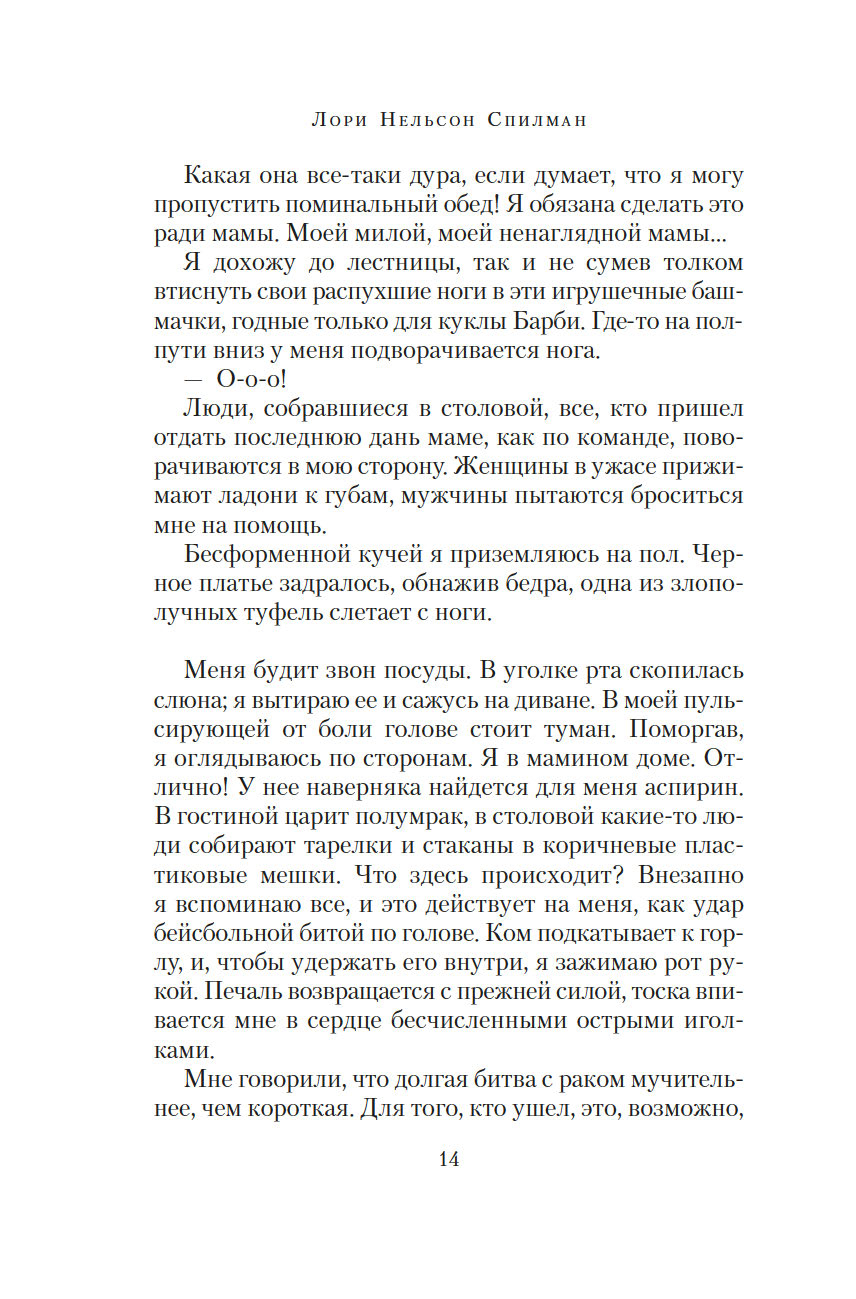 Лори Нельсон Спилман

Какая она все-таки дура, если думает, что я могу пропустить поминальный обед! Я обязана сделать это ради мамы. Моей милой, моей ненаглядной мамы...

Я дохожу до лестницы, так и не сумев толком втиснуть свои распухшие ноги в эти игрушечные башмачки, годные только для куклы Барби. Где-то на полпути вниз у меня подворачивается нога.

— О-о-о!

Люди, собравшиеся в столовой, все, кто пришел отдать последнюю дань маме, как по команде, поворачиваются в мою сторону. Женщины в ужасе прижимают ладони к губам, мужчины пытаются броситься мне на помощь.

Бесформенной кучей я приземляюсь на пол. Черное платье задралось, обнажив бедра, одна из злополучных туфель слетает с ноги.

Меня будит звон посуды. В уголке рта скопилась слюна; я вытираю ее и сажусь на диване. В моей пульсирующей от боли голове стоит туман. Поморгав, я оглядываюсь по сторонам. Я в мамином доме. Отлично! У нее наверняка найдется для меня аспирин. В гостиной царит полумрак, в столовой какие-то люди собирают тарелки и стаканы в коричневые пластиковые мешки. Что здесь происходит? Внезапно я вспоминаю все, и это действует на меня, как удар бейсбольной битой по голове. Ком подкатывает к горлу, и, чтобы удержать его внутри, я зажимаю рот рукой. Печаль возвращается с прежней силой, тоска впивается мне в сердце бесчисленными острыми иголками.

Мне говорили, что долгая битва с раком мучительнее, чем короткая. Для того, кто ушел, это, возможно,

14